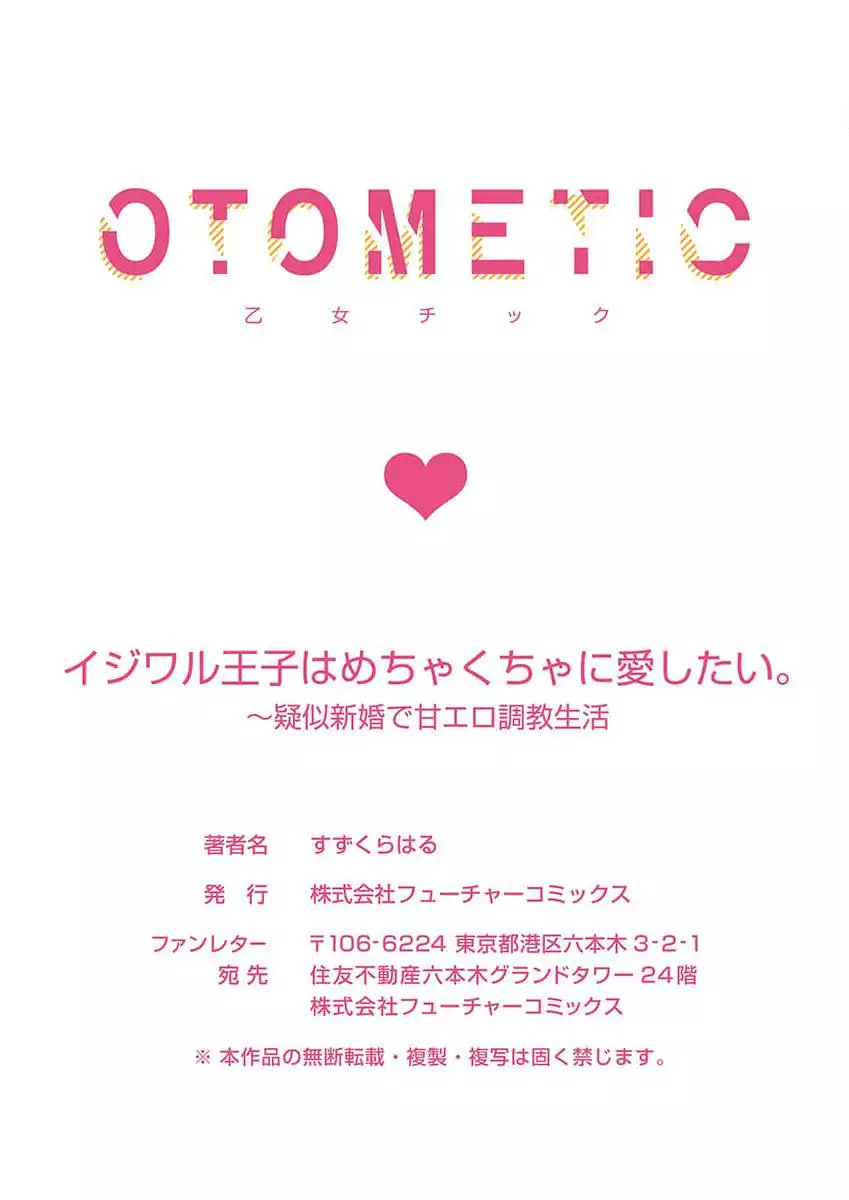 OTOMETIC
乙女チック

イジワル王子はめちゃくちゃに愛したい。
～疑似新婚で甘エロ調教生活

著者名 すずくらはる

発行 株式会社フューチャーコミックス

ファンレター宛先 〒106-6224 東京都港区六本木3-2-1
住友不動産六本木グランドタワー24階
株式会社フューチャーコミックス

※本作品の無断転載・複製・複写は固く禁じます。